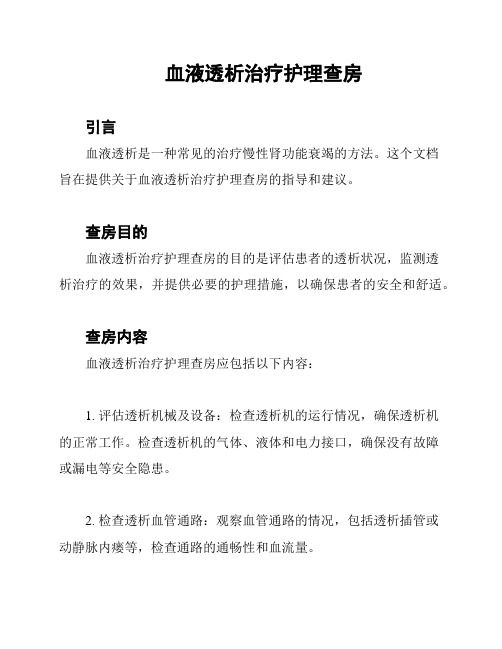 血液透析治疗护理查房

引言

血液透析是一种常见的治疗慢性肾功能衰竭的方法。这个文档旨在提供关于血液透析治疗护理查房的指导和建议。

查房目的

血液透析治疗护理查房的目的是评估患者的透析状况，监测透析治疗的效果，并提供必要的护理措施，以确保患者的安全和舒适。

查房内容

血液透析治疗护理查房应包括以下内容：

1. 评估透析机械及设备：检查透析机的运行情况，确保透析机的正常工作。检查透析机的气体、液体和电力接口，确保没有故障或漏电等安全隐患。

2. 检查透析血管通路：观察血管通路的情况，包括透析插管或动静脉内瘘等，检查通路的通畅性和血流量。